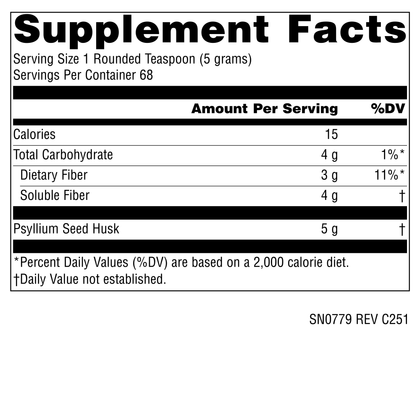 Supplement Facts

Serving Size 1 Rounded Teaspoon (5 grams)
Servings Per Container 68

|  | Amount Per Serving | %DV |
|---|---|---|
| Calories | 15 |  |
| Total Carbohydrate | 4 g | 1%* |
| Dietary Fiber | 3 g | 11%* |
| Soluble Fiber | 4 g | † |
| Psyllium Seed Husk | 5 g | † |

*Percent Daily Values (%DV) are based on a 2,000 calorie diet.
†Daily Value not established.

SN0779 REV C251